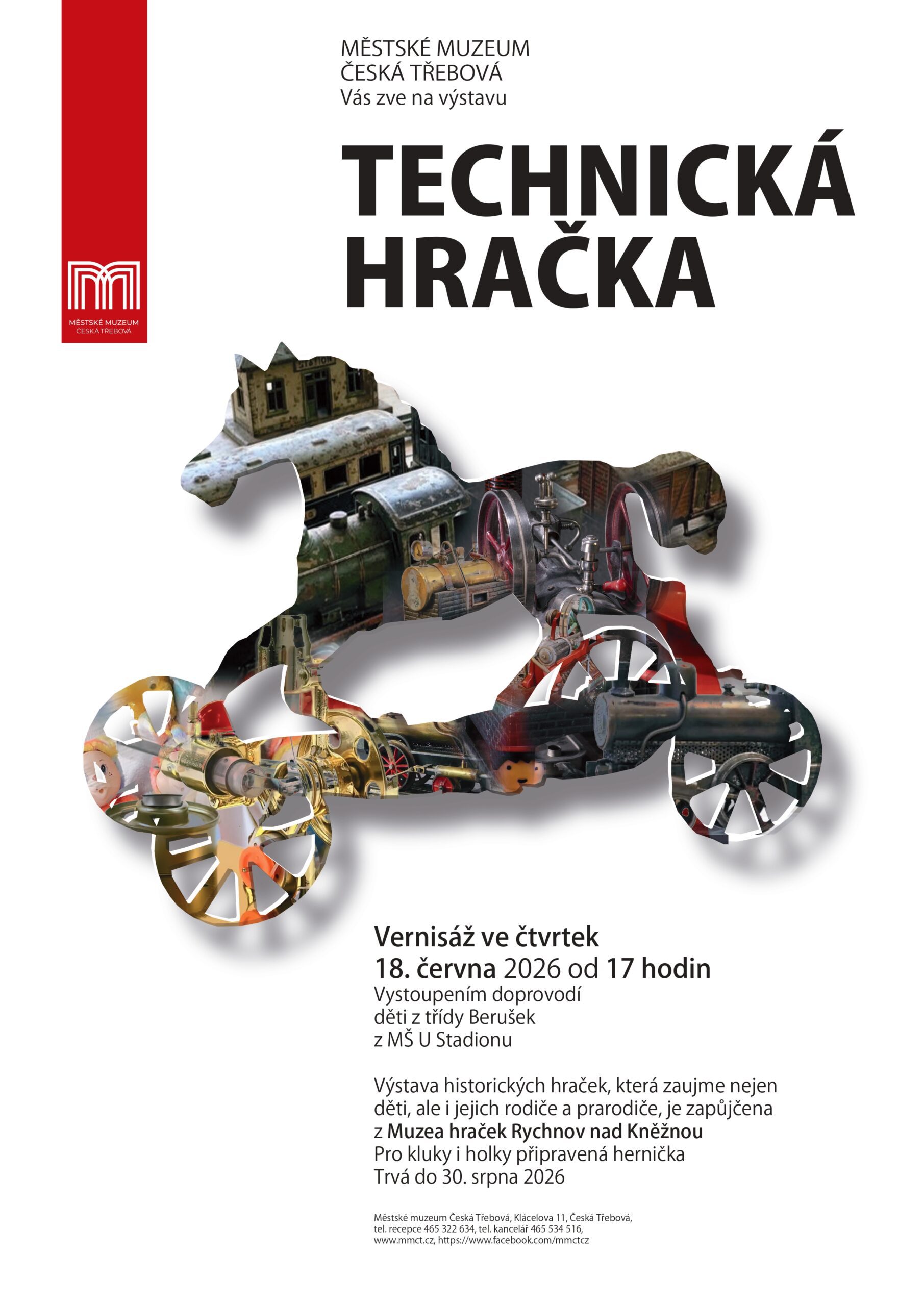 MĚSTSKÉ MUZEUM
ČESKÁ TŘEBOVÁ
Vás zve na výstavu

TECHNICKÁ HRAČKA

MĚSTSKÉ MUZEUM
ČESKÁ TŘEBOVÁ

Vernisáž ve čtvrtek
18. června 2026 od 17 hodin
Vystoupením doprovodí
děti z třídy Berušek
z MŠ U Stadionu

Výstava historických hraček, která zaujme nejen děti, ale i jejich rodiče a prarodiče, je zapůjčena z Muzea hraček Rychnov nad Kněžnou
Pro kluky i holky připravená hernička
Trvá do 30. srpna 2026

Městské muzeum Česká Třebová, Klácelova 11, Česká Třebová,
tel. recepce 465 322 634, tel. kancelář 465 534 516,
www.mmct.cz, https://www.facebook.com/mmctcz